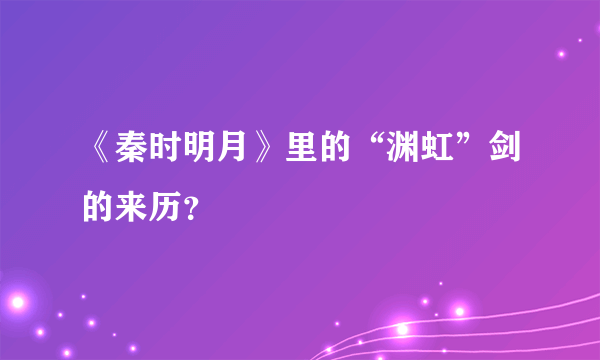 《秦时明月》里的“渊虹”剑的来历?